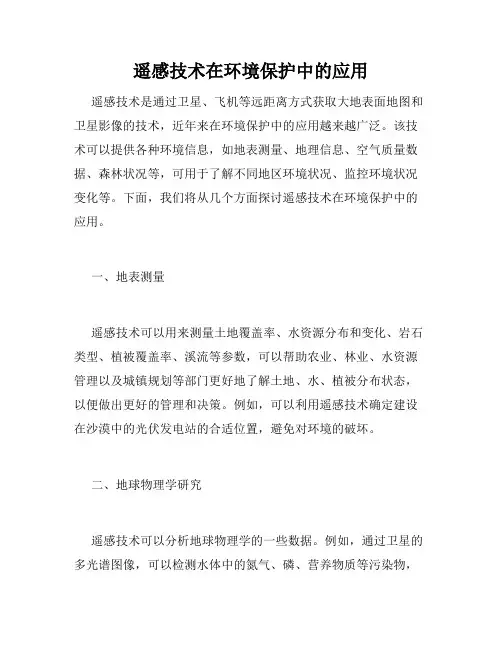 遥感技术在环境保护中的应用

遥感技术是通过卫星、飞机等远距离方式获取大地表面地图和卫星影像的技术，近年来在环境保护中的应用越来越广泛。该技术可以提供各种环境信息，如地表测量、地理信息、空气质量数据、森林状况等，可用于了解不同地区环境状况、监控环境状况变化等。下面，我们将从几个方面探讨遥感技术在环境保护中的应用。

一、地表测量

遥感技术可以用来测量土地覆盖率、水资源分布和变化、岩石类型、植被覆盖率、溪流等参数，可以帮助农业、林业、水资源管理以及城镇规划等部门更好地了解土地、水、植被分布状态，以便做出更好的管理和决策。例如，可以利用遥感技术确定建设在沙漠中的光伏发电站的合适位置，避免对环境的破坏。

二、地球物理学研究

遥感技术可以分析地球物理学的一些数据。例如，通过卫星的多光谱图像，可以检测水体中的氮气、磷、营养物质等污染物，